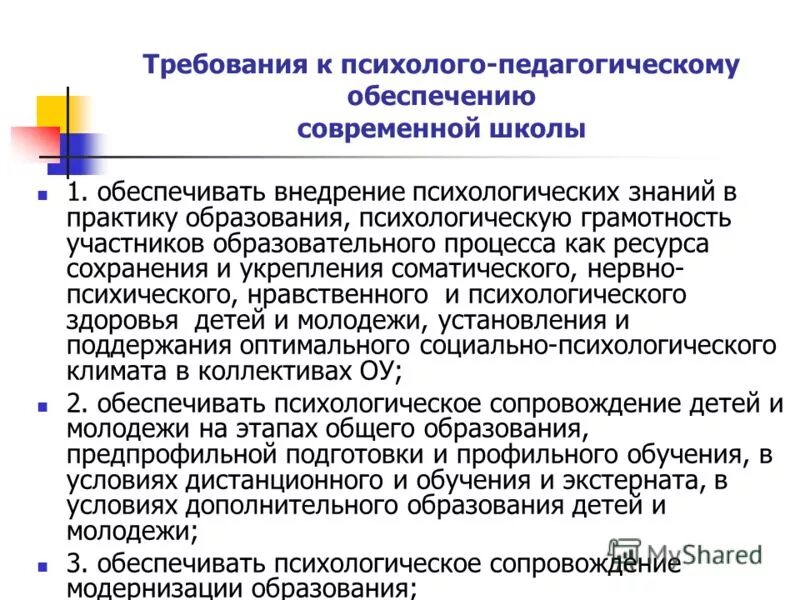 Требования к психолого-педагогическому обеспечению современной школы

1. обеспечивать внедрение психологических знаний в практику образования, психологическую грамотность участников образовательного процесса как ресурса сохранения и укрепления соматического, нервно-психического, нравственного и психологического здоровья детей и молодежи, установления и поддержания оптимального социально-психологического климата в коллективах ОУ;

2. обеспечивать психологическое сопровождение детей и молодежи на этапах общего образования, предпрофильной подготовки и профильного обучения, в условиях дистанционного и обучения и экстерната, в условиях дополнительного образования детей и молодежи;

3. обеспечивать психологическое сопровождение модернизации образования;

MyShared